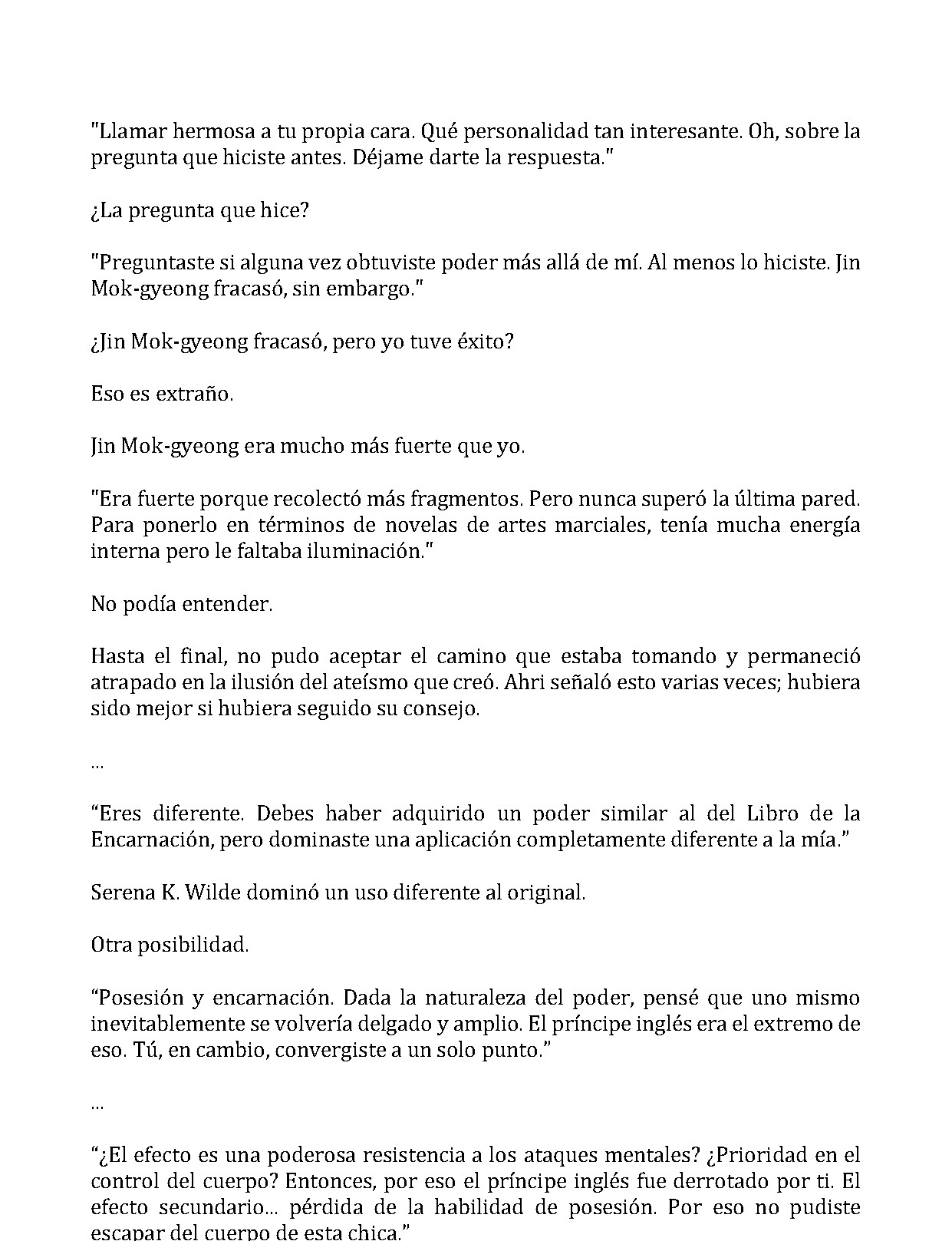 "Llamar hermosa a tu propia cara. Qué personalidad tan interesante. Oh, sobre la pregunta que hiciste antes. Déjame darte la respuesta."

¿La pregunta que hice?

"Preguntaste si alguna vez obtuviste poder más allá de mí. Al menos lo hiciste. Jin Mok-gyeong fracasó, sin embargo."

¿Jin Mok-gyeong fracasó, pero yo tuve éxito?

Eso es extraño.

Jin Mok-gyeong era mucho más fuerte que yo.

"Era fuerte porque recolectó más fragmentos. Pero nunca superó la última pared. Para ponerlo en términos de novelas de artes marciales, tenía mucha energía interna pero le faltaba iluminación."

No podía entender.

Hasta el final, no pudo aceptar el camino que estaba tomando y permaneció atrapado en la ilusión del ateísmo que creó. Ahri señaló esto varias veces; hubiera sido mejor si hubiera seguido su consejo.

...

"Eres diferente. Debes haber adquirido un poder similar al del Libro de la Encarnación, pero dominaste una aplicación completamente diferente a la mía."

Serena K. Wilde dominó un uso diferente al original.

Otra posibilidad.

"Posesión y encarnación. Dada la naturaleza del poder, pensé que uno mismo inevitablemente se volvería delgado y amplio. El príncipe inglés era el extremo de eso. Tú, en cambio, convergiste a un solo punto."

...

"¿El efecto es una poderosa resistencia a los ataques mentales? ¿Prioridad en el control del cuerpo? Entonces, por eso el príncipe inglés fue derrotado por ti. El efecto secundario... pérdida de la habilidad de posesión. Por eso no pudiste escapar del cuerpo de esta chica."